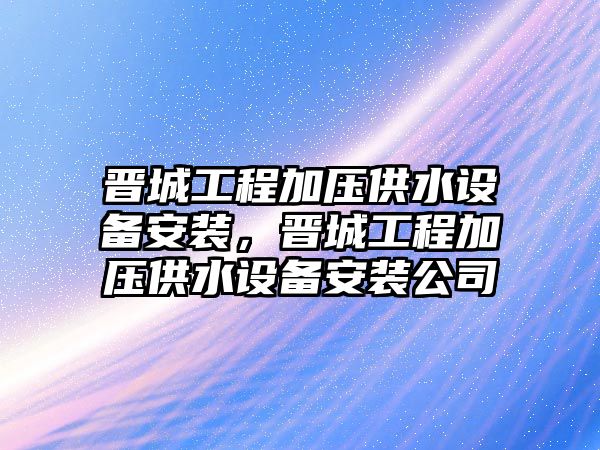 晋城工程加压供水设备安装，晋城工程加压供水设备安装公司